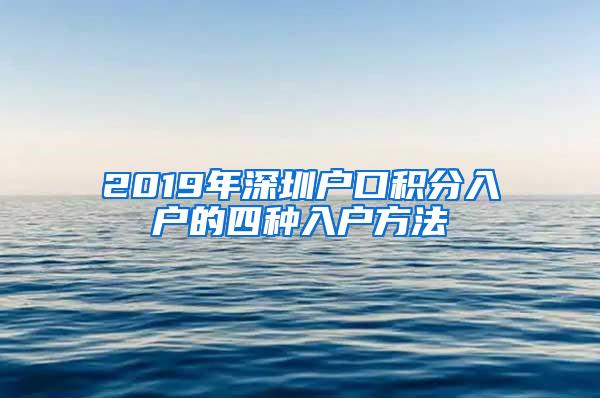 2019年深圳户口积分入户的四种入户方法